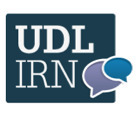 UDL
IRN